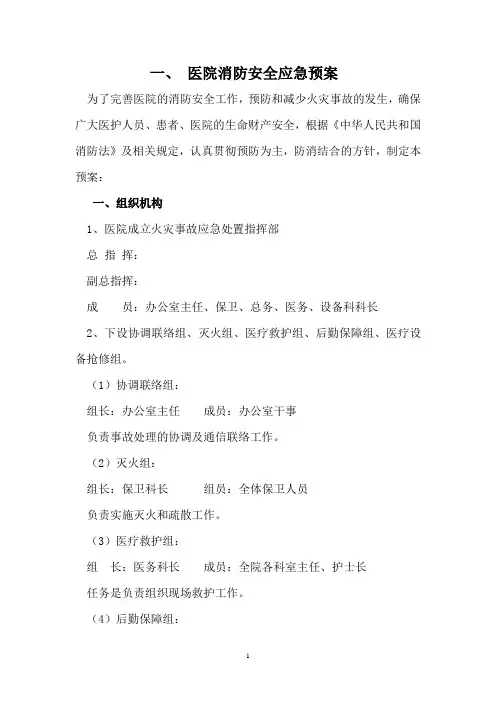 一、 医院消防安全应急预案

为了完善医院的消防安全工作，预防和减少火灾事故的发生，确保广大医护人员、患者、医院的生命财产安全，根据《中华人民共和国消防法》及相关规定，认真贯彻预防为主，防消结合的方针，制定本预案：

一、组织机构

1、医院成立火灾事故应急处置指挥部

总 指 挥：

副总指挥：

成 员：办公室主任、保卫、总务、医务、设备科科长

2、下设协调联络组、灭火组、医疗救护组、后勤保障组、医疗设备抢修组。

（1）协调联络组：

组长：办公室主任 成员：办公室干事

负责事故处理的协调及通信联络工作。

（2）灭火组：

组长：保卫科长 组员：全体保卫人员

负责实施灭火和疏散工作。

（3）医疗救护组：

组 长：医务科长 成员：全院各科室主任、护士长

任务是负责组织现场救护工作。

（4）后勤保障组：

1